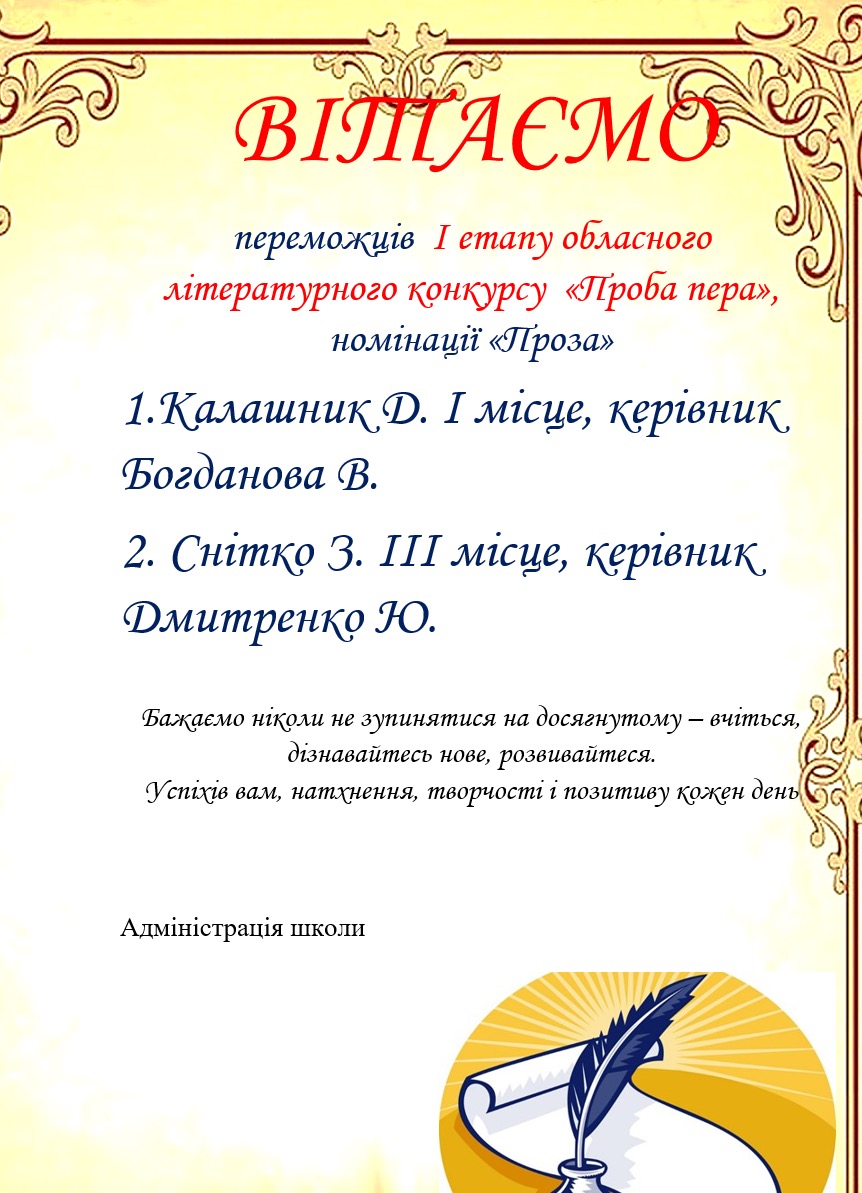 ВІТАЄМО

переможців І етапу обласного літературного конкурсу «Проба пера», номінації «Проза»

1.Калашник Д. І місце, керівник Богданова В.

2. Снітко З. ІІІ місце, керівник Дмитренко Ю.

Бажаємо ніколи не зупинятися на досягнутому – вчіться, дізнавайтесь нове, розвивайтеся.
Успіхів вам, натхнення, творчості і позитиву кожен день

Адміністрація школи